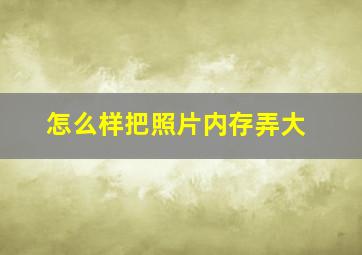 怎么样把照片内存弄大